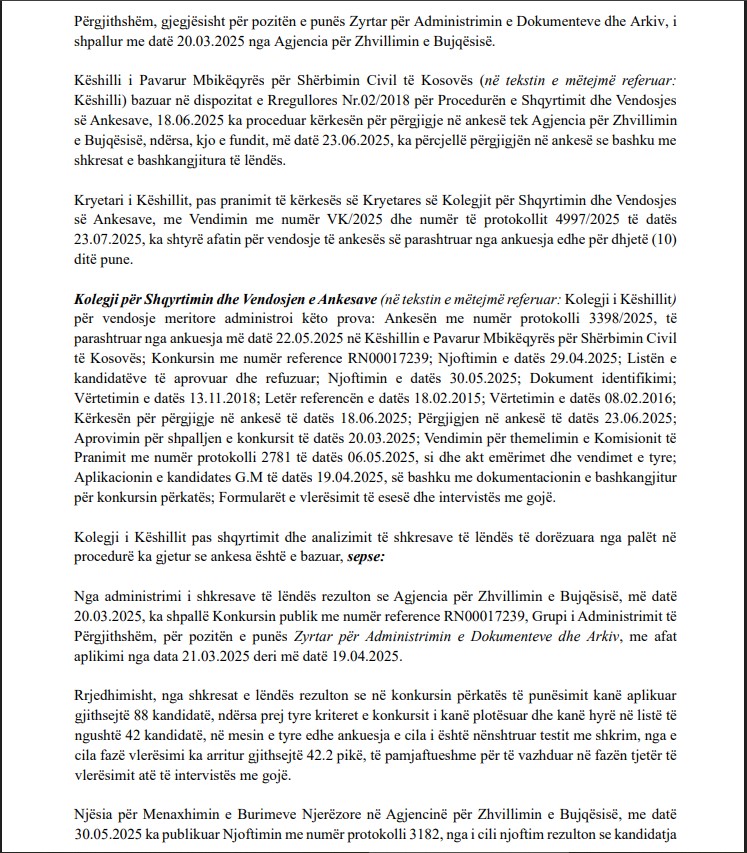 Përgjithshëm, gjegjësisht për pozitën e punës Zyrtar për Administrimin e Dokumenteve dhe Arkiv, i shpallur me datë 20.03.2025 nga Agjencia për Zhvillimin e Bujqësisë.

Këshilli i Pavarur Mbikëqyrës për Shërbimin Civil të Kosovës (në tekstin e mëtejmë referuar: Këshilli) bazuar në dispozitat e Rregullores Nr.02/2018 për Procedurën e Shqyrtimit dhe Vendosjes së Ankesave, 18.06.2025 ka proceduar kërkesën për përgjigje në ankesë tek Agjencia për Zhvillimin e Bujqësisë, ndërsa, kjo e fundit, më datë 23.06.2025, ka përcjellë përgjigjën në ankesë se bashku me shkresat e bashkangjitura të lëndës.

Kryetari i Këshillit, pas pranimit të kërkesës së Kryetares së Kolegjit për Shqyrtimin dhe Vendosjes së Ankesave, me Vendimin me numër VK/2025 dhe numër të protokollit 4997/2025 të datës 23.07.2025, ka shtyrë afatin për vendosje të ankesës së parashtruar nga ankuesja edhe për dhjetë (10) ditë pune.

Kolegji për Shqyrtimin dhe Vendosjen e Ankesave (në tekstin e mëtejmë referuar: Kolegji i Këshillit) për vendosje meritore administroi këto prova: Ankesën me numër protokolli 3398/2025, të parashtruar nga ankuesja më datë 22.05.2025 në Këshillin e Pavarur Mbikëqyrës për Shërbimin Civil të Kosovës; Konkursin me numër reference RN00017239; Njoftimin e datës 29.04.2025; Listën e kandidatëve të aprovuar dhe refuzuar; Njoftimin e datës 30.05.2025; Dokument identifikimi; Vërtetimin e datës 13.11.2018; Letër referencën e datës 18.02.2015; Vërtetimin e datës 08.02.2016; Kërkesën për përgjigje në ankesë të datës 18.06.2025; Përgjigjen në ankesë të datës 23.06.2025; Aprovimin për shpalljen e konkursit të datës 20.03.2025; Vendimin për themelimin e Komisionit të Pranimit me numër protokolli 2781 të datës 06.05.2025, si dhe akt emërimet dhe vendimet e tyre; Aplikacionin e kandidates G.M të datës 19.04.2025, së bashku me dokumentacionin e bashkangjitur për konkursin përkatës; Formularët e vlerësimit të esesë dhe intervistës me gojë.

Kolegji i Këshillit pas shqyrtimit dhe analizimit të shkresave të lëndës të dorëzuara nga palët në procedurë ka gjetur se ankesa është e bazuar, sepse:

Nga administrimi i shkresave të lëndës rezulton se Agjencia për Zhvillimin e Bujqësisë, më datë 20.03.2025, ka shpallë Konkursin publik me numër reference RN00017239, Grupi i Administrimit të Përgjithshëm, për pozitën e punës Zyrtar për Administrimin e Dokumenteve dhe Arkiv, me afat aplikimi nga data 21.03.2025 deri më datë 19.04.2025.

Rrjedhimisht, nga shkresat e lëndës rezulton se në konkursin përkatës të punësimit kanë aplikuar gjithsejtë 88 kandidatë, ndërsa prej tyre kriteret e konkursit i kanë plotësuar dhe kanë hyrë në listë të ngushtë 42 kandidatë, në mesin e tyre edhe ankuesja e cila i është nënshtruar testit me shkrim, nga e cila fazë vlerësimi ka arritur gjithsejtë 42.2 pikë, të pamjaftueshme për të vazhduar në fazën tjetër të vlerësimit atë të intervistës me gojë.

Njësia për Menaxhimin e Burimeve Njerëzore në Agjencinë për Zhvillimin e Bujqësisë, me datë 30.05.2025 ka publikuar Njoftimin me numër protokolli 3182, nga i cili njoftim rezulton se kandidatja